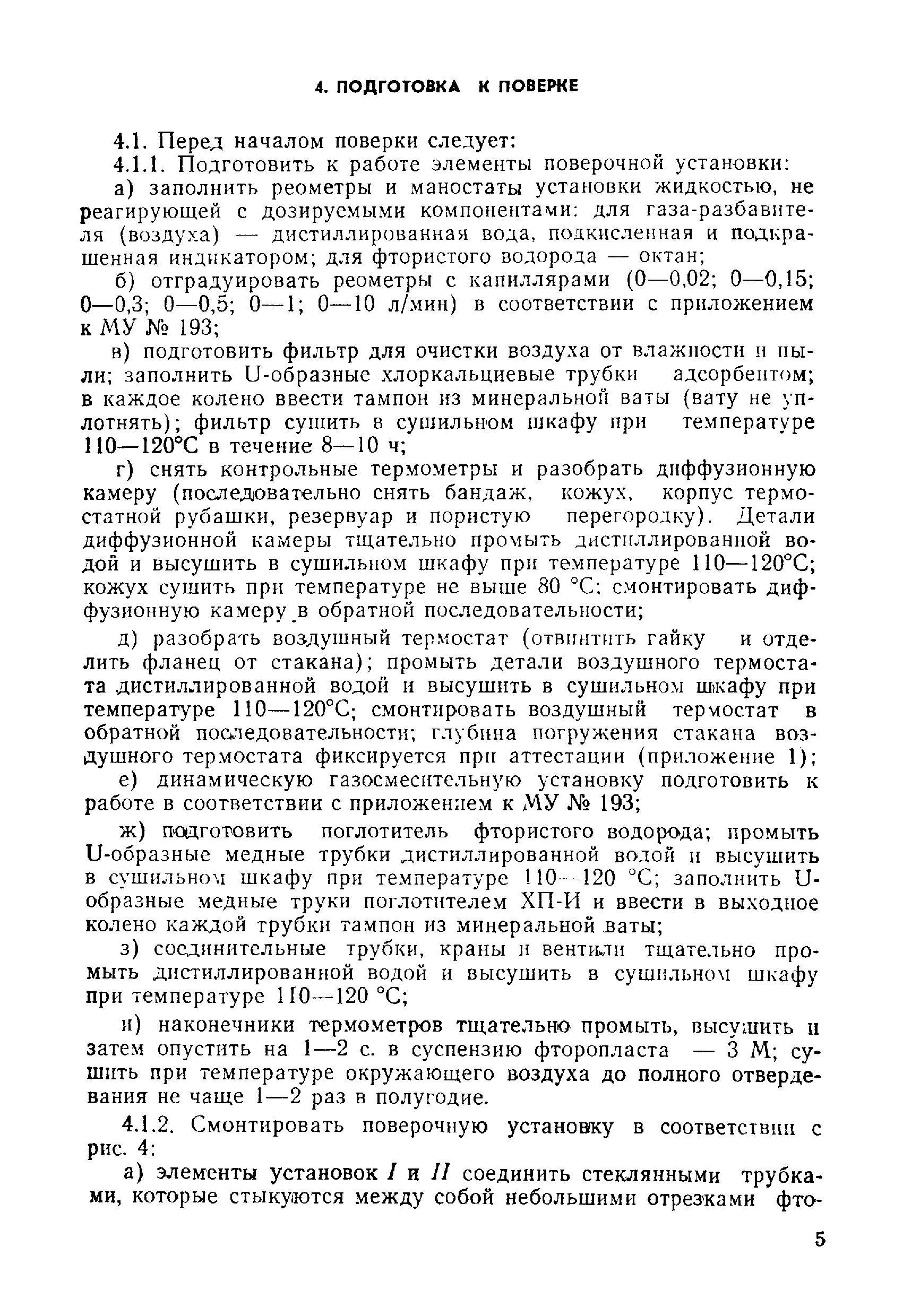 4. ПОДГОТОВКА К ПОВЕРКЕ

4.1. Перед началом поверки следует:

4.1.1. Подготовить к работе элементы поверочной установки:

а) заполнить реометры и маностаты установки жидкостью, не реагирующей с дозируемыми компонентами: для газа-разбавителя (воздуха) — дистиллированная вода, подкисленная и подкрашенная индикатором; для фтористого водорода — октан;

б) отградуировать реометры с капиллярами (0—0,02; 0—0,15; 0—0,3; 0—0,5; 0—1; 0—10 л/мин) в соответствии с приложением к МУ № 193;

в) подготовить фильтр для очистки воздуха от влажности и пыли; заполнить U-образные хлоркальциевые трубки адсорбентом; в каждое колено ввести тампон из минеральной ваты (вату не уплотнять); фильтр сушить в сушильном шкафу при температуре 110—120°С в течение 8—10 ч;

г) снять контрольные термометры и разобрать диффузионную камеру (последовательно снять бандаж, кожух, корпус термостатной рубашки, резервуар и пористую перегородку). Детали диффузионной камеры тщательно промыть дистиллированной водой и высушить в сушильном шкафу при температуре 110—120°С; кожух сушить при температуре не выше 80 °С; смонтировать диффузионную камеру в обратной последовательности;

д) разобрать воздушный термостат (отвинтить гайку и отделить фланец от стакана); промыть детали воздушного термостата дистиллированной водой и высушить в сушильном шкафу при температуре 110—120°С; смонтировать воздушный термостат в обратной последовательности; глубина погружения стакана воздушного термостата фиксируется при аттестации (приложение 1);

е) динамическую газосмесительную установку подготовить к работе в соответствии с приложением к МУ № 193;

ж) подготовить поглотитель фтористого водорода; промыть U-образные медные трубки дистиллированной водой и высушить в сушильном шкафу при температуре 110—120 °С; заполнить U-образные медные труки поглотителем ХП-И и ввести в выходное колено каждой трубки тампон из минеральной ваты;

з) соединительные трубки, краны и вентили тщательно промыть дистиллированной водой и высушить в сушильном шкафу при температуре 110—120 °С;

и) наконечники термометров тщательно промыть, высушить и затем опустить на 1—2 с. в суспензию фторопласта — 3 М; сушить при температуре окружающего воздуха до полного отвердевания не чаще 1—2 раз в полугодие.

4.1.2. Смонтировать поверочную установку в соответствии с рис. 4:

а) элементы установок I и II соединить стеклянными трубками, которые стыкуются между собой небольшими отрезками фто-

5